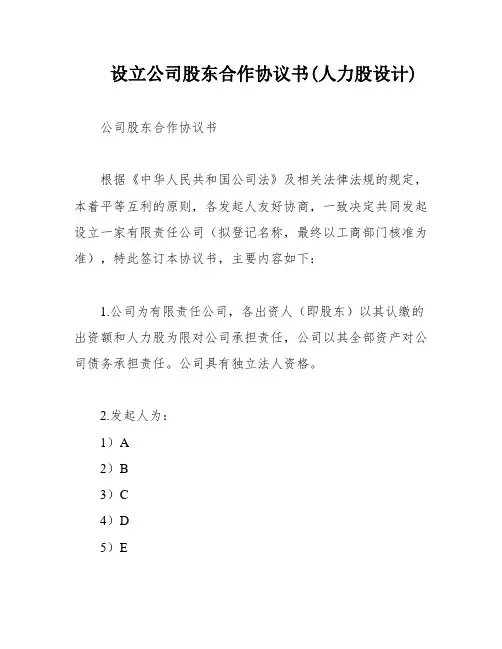 设立公司股东合作协议书(人力股设计)

公司股东合作协议书

根据《中华人民共和国公司法》及相关法律法规的规定，本着平等互利的原则，各发起人友好协商，一致决定共同发起设立一家有限责任公司（拟登记名称，最终以工商部门核准为准），特此签订本协议书，主要内容如下：

1.公司为有限责任公司，各出资人（即股东）以其认缴的出资额和人力股为限对公司承担责任，公司以其全部资产对公司债务承担责任。公司具有独立法人资格。

2.发起人为：

1）A

2）B

3）C

4）D

5）E